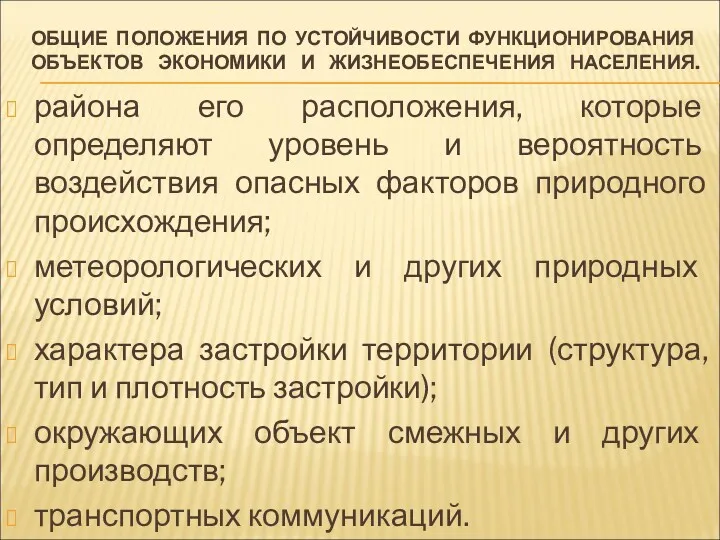 ОБЩИЕ ПОЛОЖЕНИЯ ПО УСТОЙЧИВОСТИ ФУНКЦИОНИРОВАНИЯ ОБЪЕКТОВ ЭКОНОМИКИ И ЖИЗНЕОБЕСПЕЧЕНИЯ НАСЕЛЕНИЯ.

района его расположения, которые определяют уровень и вероятность воздействия опасных факторов природного происхождения;

метеорологических и других природных условий;

характера застройки территории (структура, тип и плотность застройки);

окружающих объект смежных и других производств;

транспортных коммуникаций.